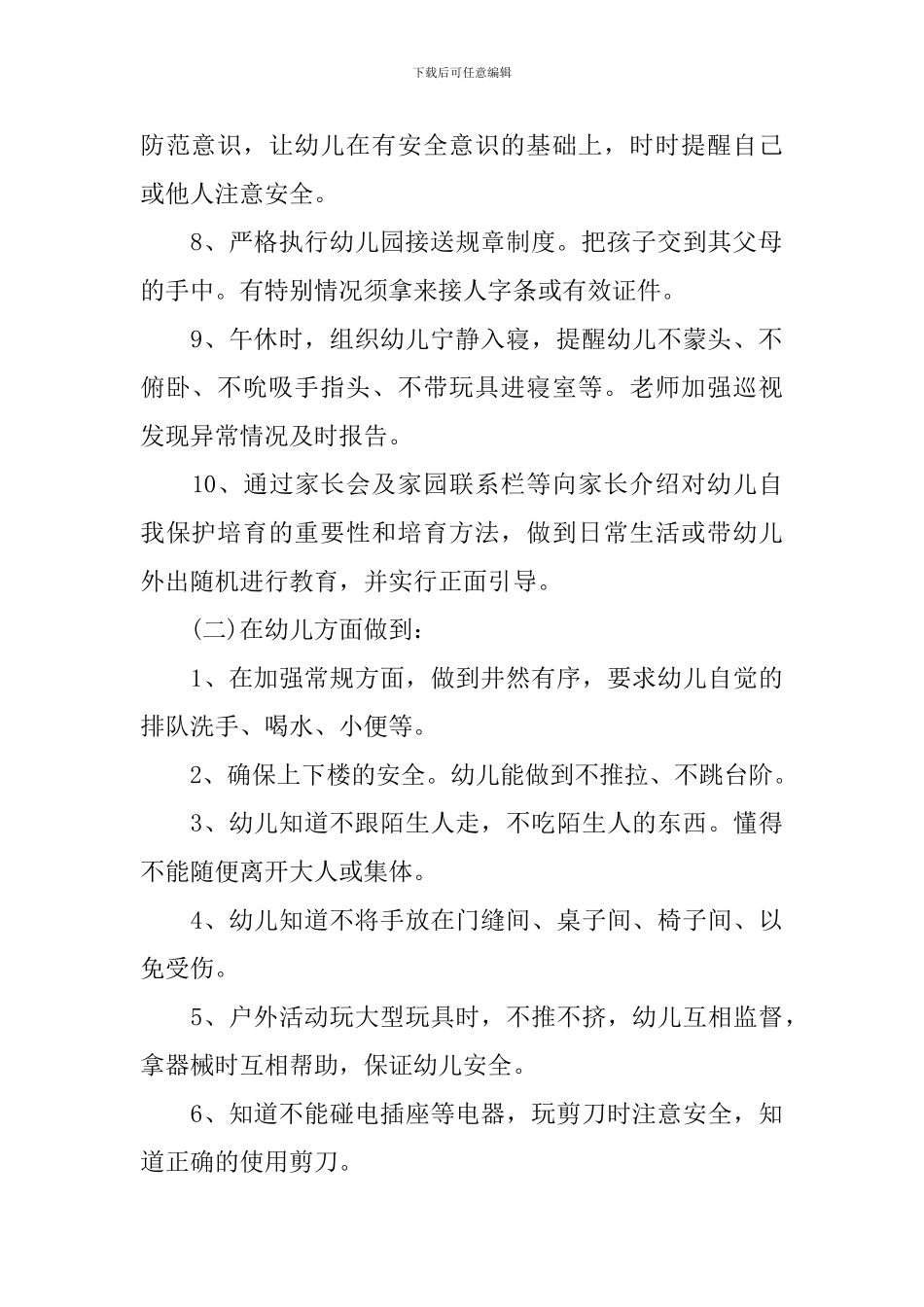 下载后可任意编辑

防范意识，让幼儿在有安全意识的基础上，时时提醒自己或他人注意安全。

8、严格执行幼儿园接送规章制度。把孩子交到其父母的手中。有特别情况须拿来接人字条或有效证件。

9、午休时，组织幼儿宁静入寝，提醒幼儿不蒙头、不俯卧、不吮吸手指头、不带玩具进寝室等。老师加强巡视发现异常情况及时报告。

10、通过家长会及家园联系栏等向家长介绍对幼儿自我保护培育的重要性和培育方法，做到日常生活或带幼儿外出随机进行教育，并实行正面引导。

(二)在幼儿方面做到：

1、在加强常规方面，做到井然有序，要求幼儿自觉的排队洗手、喝水、小便等。

2、确保上下楼的安全。幼儿能做到不推拉、不跳台阶。

3、幼儿知道不跟陌生人走，不吃陌生人的东西。懂得不能随便离开大人或集体。

4、幼儿知道不将手放在门缝间、桌子间、椅子间、以免受伤。

5、户外活动玩大型玩具时，不推不挤，幼儿互相监督，拿器械时互相帮助，保证幼儿安全。

6、知道不能碰电插座等电器，玩剪刀时注意安全，知道正确的使用剪刀。